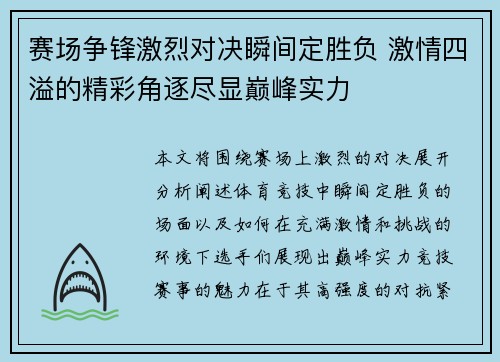 赛场争锋激烈对决瞬间定胜负 激情四溢的精彩角逐尽显巅峰实力

本文将围绕赛场上激烈的对决展开分析阐述体育竞技中瞬间定胜负的场面以及如何在充满激情和挑战的环境下选手们展现出巅峰实力竞技赛事的魅力在于其高强度的对抗紧